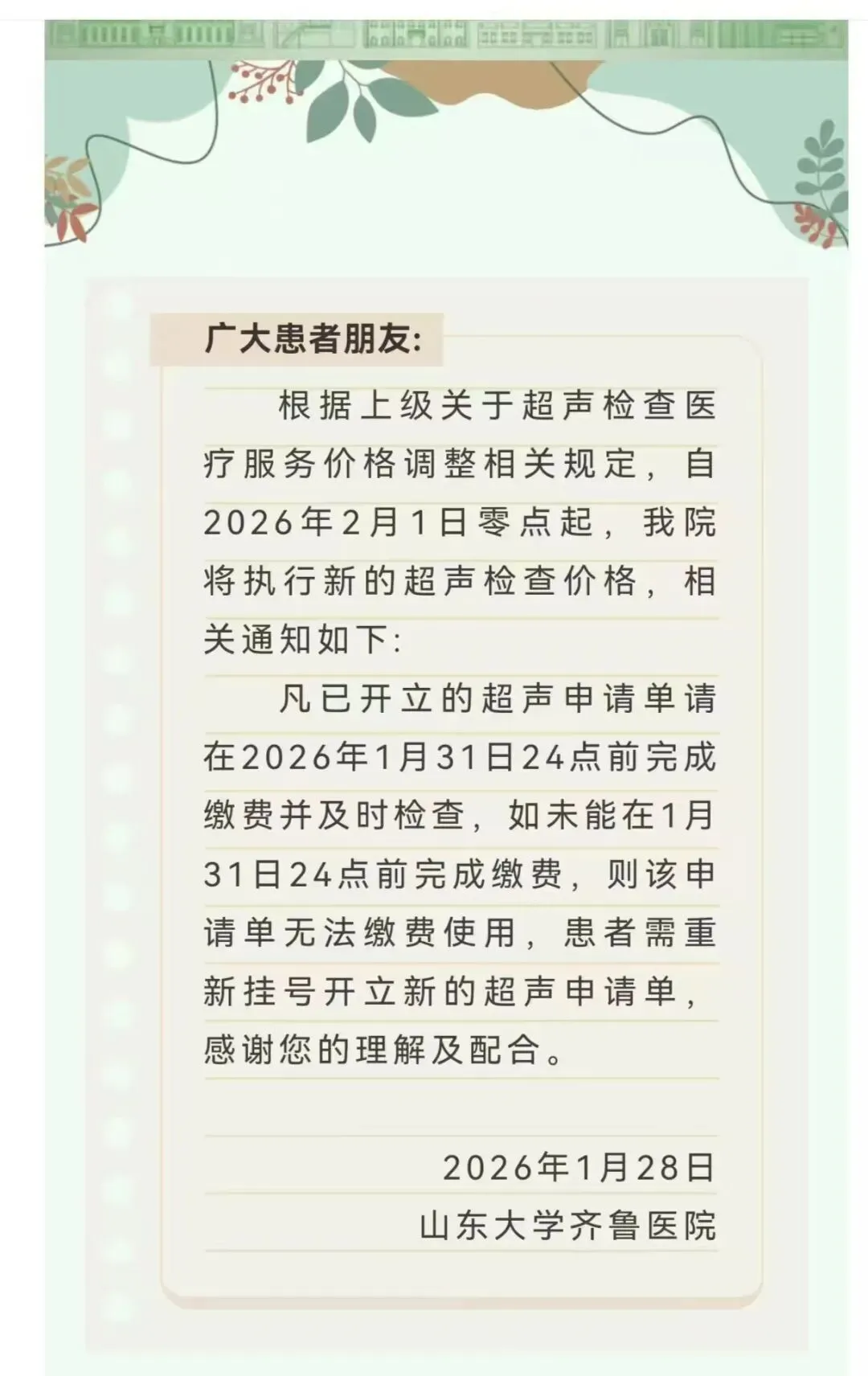 广大患者朋友:

根据上级关于超声检查医疗服务价格调整相关规定，自2026年2月1日零点起，我院将执行新的超声检查价格，相关通知如下:

凡已开立的超声申请单请在2026年1月31日24点前完成缴费并及时检查，如未能在1月31日24点前完成缴费，则该申请单无法缴费使用，患者需重新挂号开立新的超声申请单，感谢您的理解及配合。

2026年1月28日
山东大学齐鲁医院